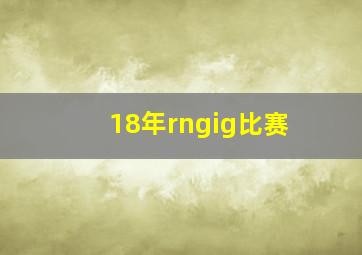 18年rngig比赛